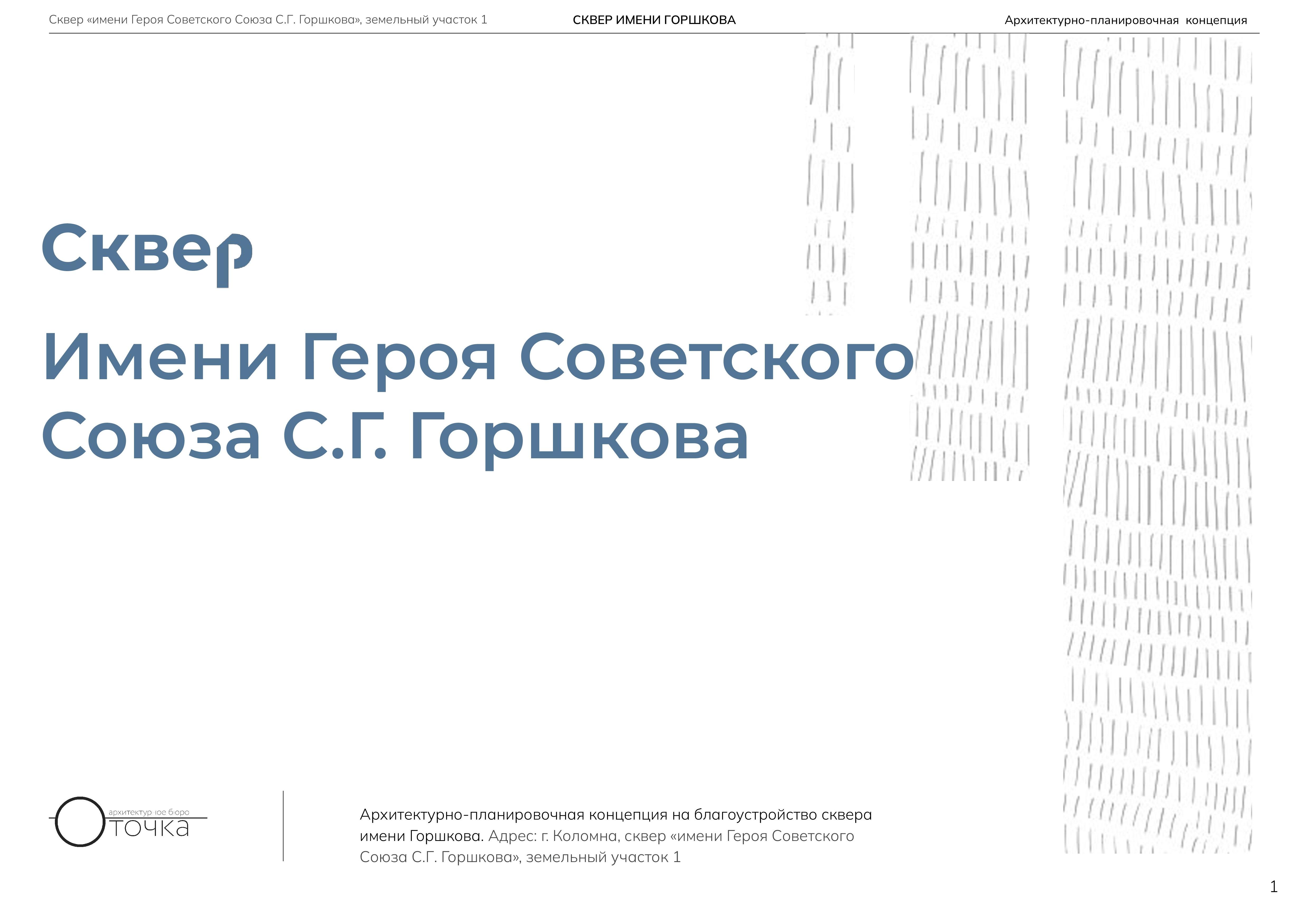 Сквер «имени Героя Советского Союза С.Г. Горшкова», земельный участок 1

СКВЕР ИМЕНИ ГОРШКОВА

Архитектурно-планировочная концепция

Сквер

Имени Героя Советского Союза С.Г. Горшкова

архитектурное бюро
точка

Архитектурно-планировочная концепция на благоустройство сквера имени Горшкова. Адрес: г. Коломна, сквер «имени Героя Советского Союза С.Г. Горшкова», земельный участок 1

1